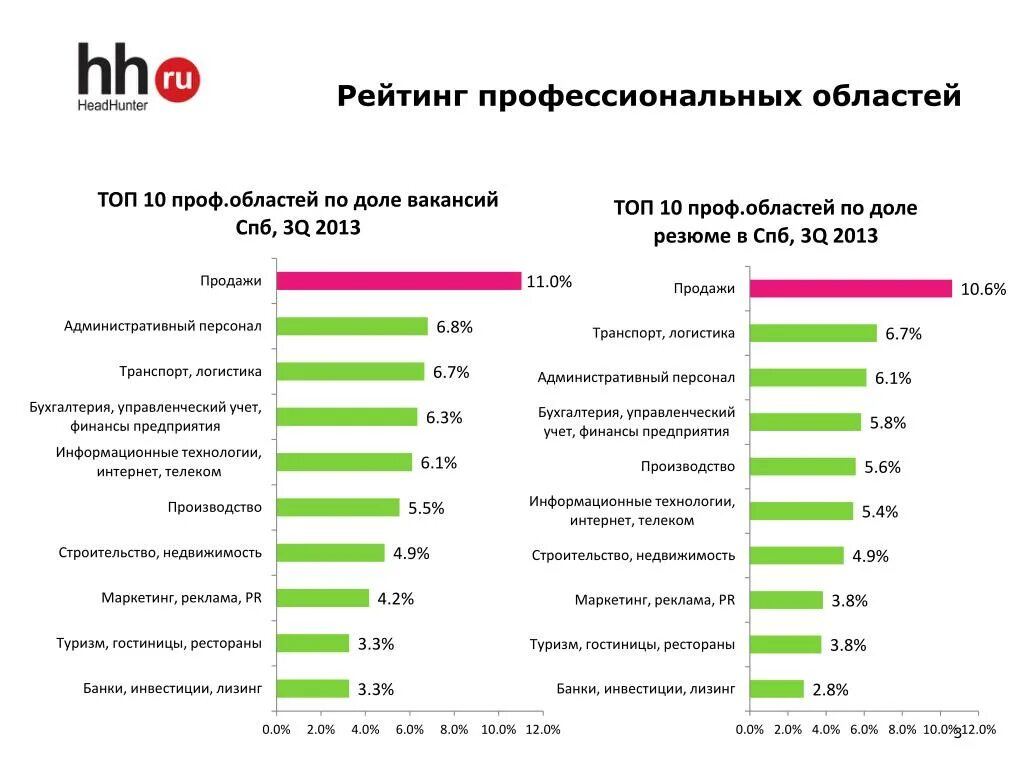 hh ru
HeadHunter

Рейтинг профессиональных областей

ТОП 10 проф.областей по доле вакансий Спб, 3Q 2013

Продажи 11.0%
Административный персонал 6.8%
Транспорт, логистика 6.7%
Бухгалтерия, управленческий учет, финансы предприятия 6.3%
Информационные технологии, интернет, телеком 6.1%
Производство 5.5%
Строительство, недвижимость 4.9%
Маркетинг, реклама, PR 4.2%
Туризм, гостиницы, рестораны 3.3%
Банки, инвестиции, лизинг 3.3%

0.0% 2.0% 4.0% 6.0% 8.0% 10.0% 12.0%

ТОП 10 проф.областей по доле резюме в Спб, 3Q 2013

Продажи 10.6%
Транспорт, логистика 6.7%
Административный персонал 6.1%
Бухгалтерия, управленческий учет, финансы предприятия 5.8%
Производство 5.6%
Информационные технологии, интернет, телеком 5.4%
Строительство, недвижимость 4.9%
Маркетинг, реклама, PR 3.8%
Туризм, гостиницы, рестораны 3.8%
Банки, инвестиции, лизинг 2.8%

0.0% 2.0% 4.0% 6.0% 8.0% 10.0% 12.0%

3